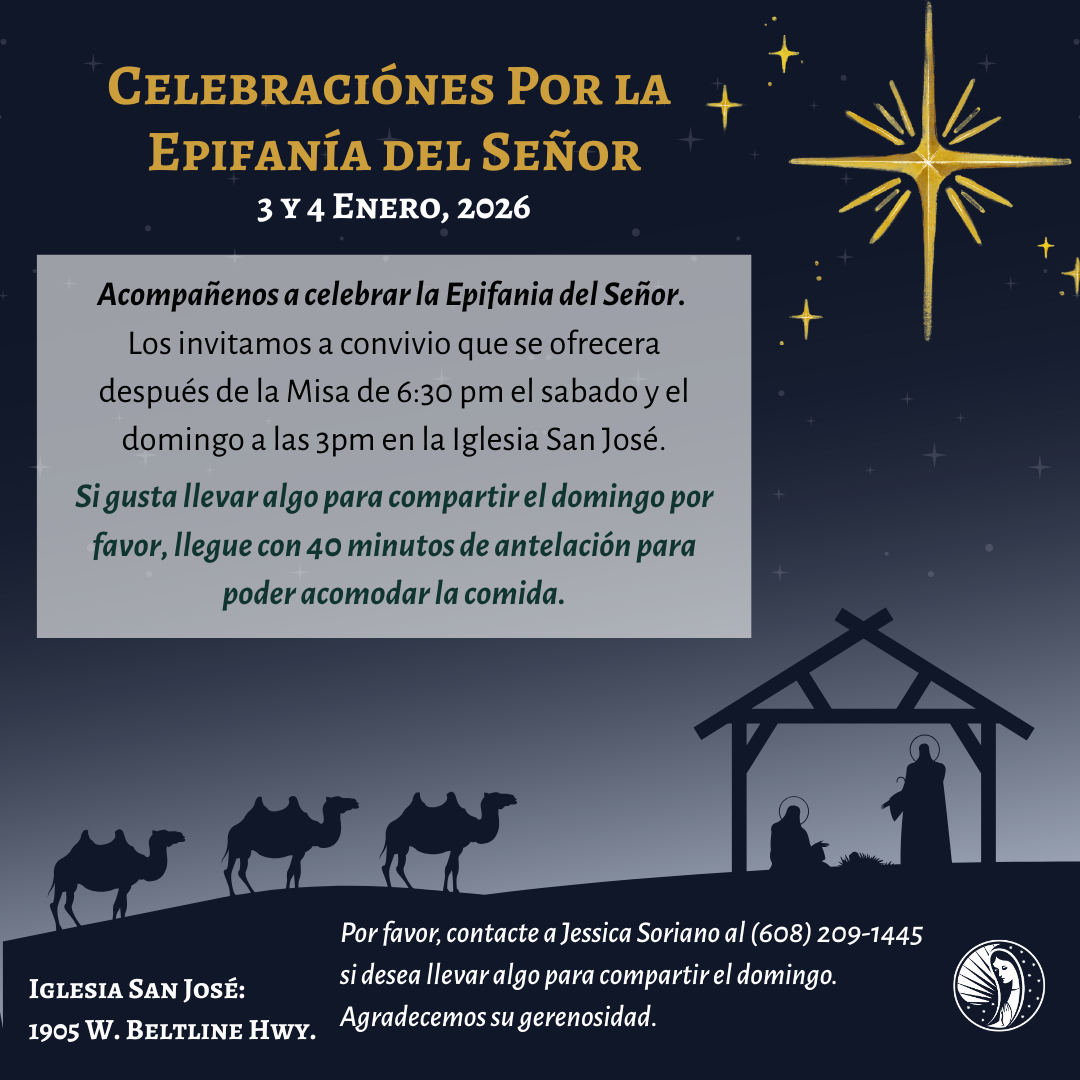 Celebraciónes Por la Epifanía del Señor
3 y 4 Enero, 2026

Acompañenos a celebrar la Epifania del Señor. Los invitamos a convivio que se ofrecera después de la Misa de 6:30 pm el sabado y el domingo a las 3pm en la Iglesia San José.

Si gusta llevar algo para compartir el domingo por favor, llegue con 40 minutos de antelación para poder acomodar la comida.

Iglesia San José:
1905 W. Beltline Hwy.

Por favor, contacte a Jessica Soriano al (608) 209-1445 si desea llevar algo para compartir el domingo. Agradecemos su gerenosidad.